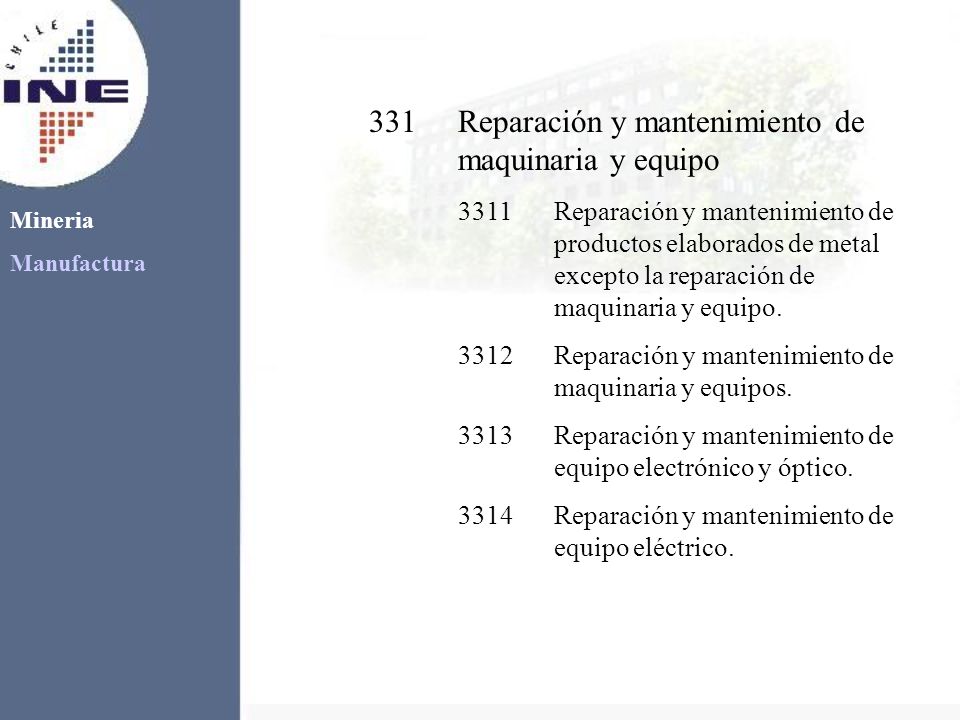 CHILE
INE

Mineria
Manufactura

331 Reparación y mantenimiento de maquinaria y equipo

3311 Reparación y mantenimiento de productos elaborados de metal excepto la reparación de maquinaria y equipo.

3312 Reparación y mantenimiento de maquinaria y equipos.

3313 Reparación y mantenimiento de equipo electrónico y óptico.

3314 Reparación y mantenimiento de equipo eléctrico.